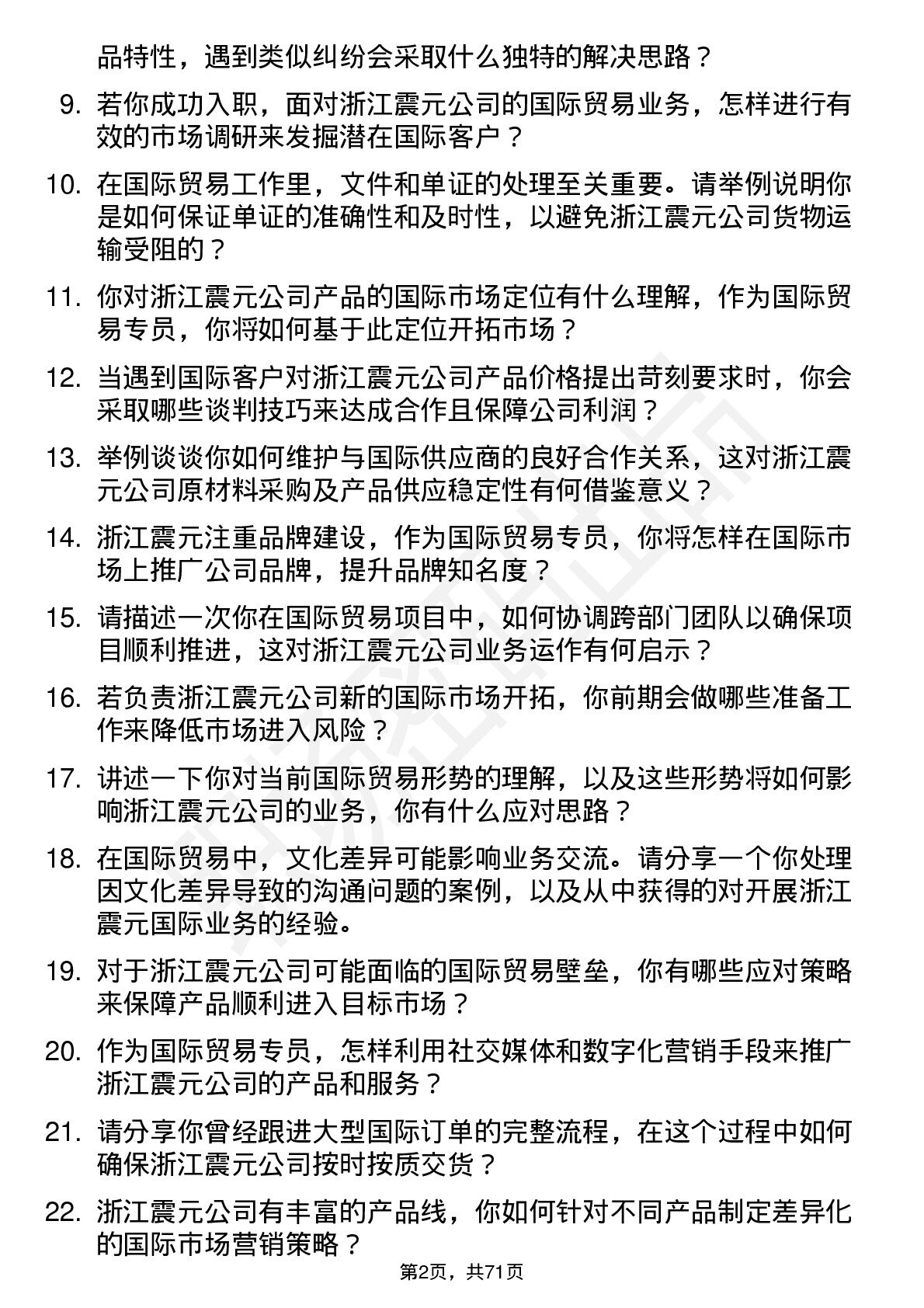 品特性，遇到类似纠纷会采取什么独特的解决思路？

9. 若你成功入职，面对浙江震元公司的国际贸易业务，怎样进行有效的市场调研来发掘潜在国际客户？

10. 在国际贸易工作里，文件和单证的处理至关重要。请举例说明你是如何保证单证的准确性和及时性，以避免浙江震元公司货物运输受阻的？

11. 你对浙江震元公司产品的国际市场定位有什么理解，作为国际贸易专员，你将如何基于此定位开拓市场？

12. 当遇到国际客户对浙江震元公司产品价格提出苛刻要求时，你会采取哪些谈判技巧来达成合作且保障公司利润？

13. 举例谈谈你如何维护与国际供应商的良好合作关系，这对浙江震元公司原材料采购及产品供应稳定性有何借鉴意义？

14. 浙江震元注重品牌建设，作为国际贸易专员，你将怎样在国际市场上推广公司品牌，提升品牌知名度？

15. 请描述一次你在国际贸易项目中，如何协调跨部门团队以确保项目顺利推进，这对浙江震元公司业务运作有何启示？

16. 若负责浙江震元公司新的国际市场开拓，你前期会做哪些准备工作来降低市场进入风险？

17. 讲述一下你对当前国际贸易形势的理解，以及这些形势将如何影响浙江震元公司的业务，你有什么应对思路？

18. 在国际贸易中，文化差异可能影响业务交流。请分享一个你处理因文化差异导致的沟通问题的案例，以及从中获得的对开展浙江震元国际业务的经验。

19. 对于浙江震元公司可能面临的国际贸易壁垒，你有哪些应对策略来保障产品顺利进入目标市场？

20. 作为国际贸易专员，怎样利用社交媒体和数字化营销手段来推广浙江震元公司的产品和服务？

21. 请分享你曾经跟进大型国际订单的完整流程，在这个过程中如何确保浙江震元公司按时按质交货？

22. 浙江震元公司有丰富的产品线，你如何针对不同产品制定差异化的国际市场营销策略？

第2页，共71页